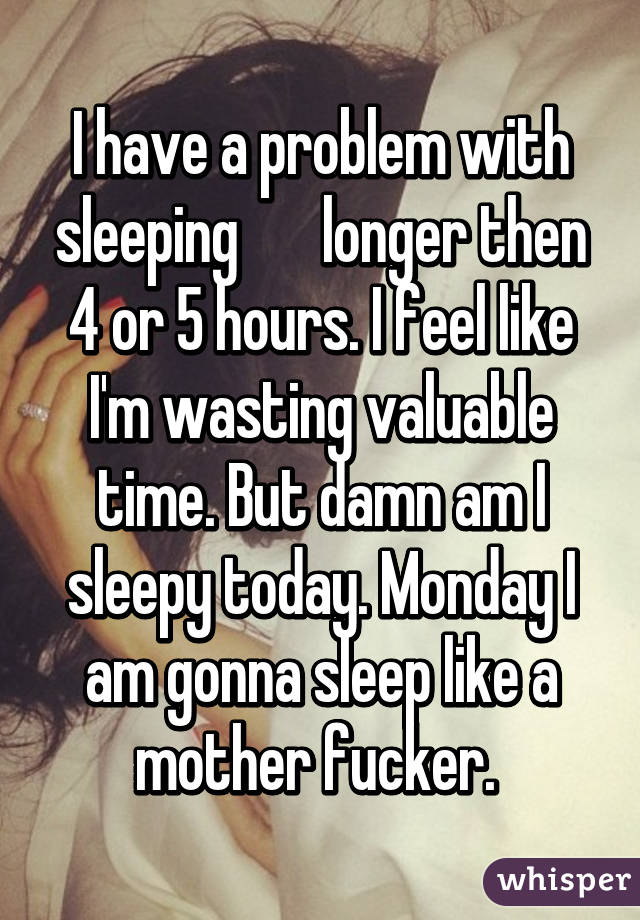 I have a problem with sleeping longer then 4 or 5 hours. I feel like I'm wasting valuable time. But damn am I sleepy today. Monday I am gonna sleep like a mother fucker.

whisper